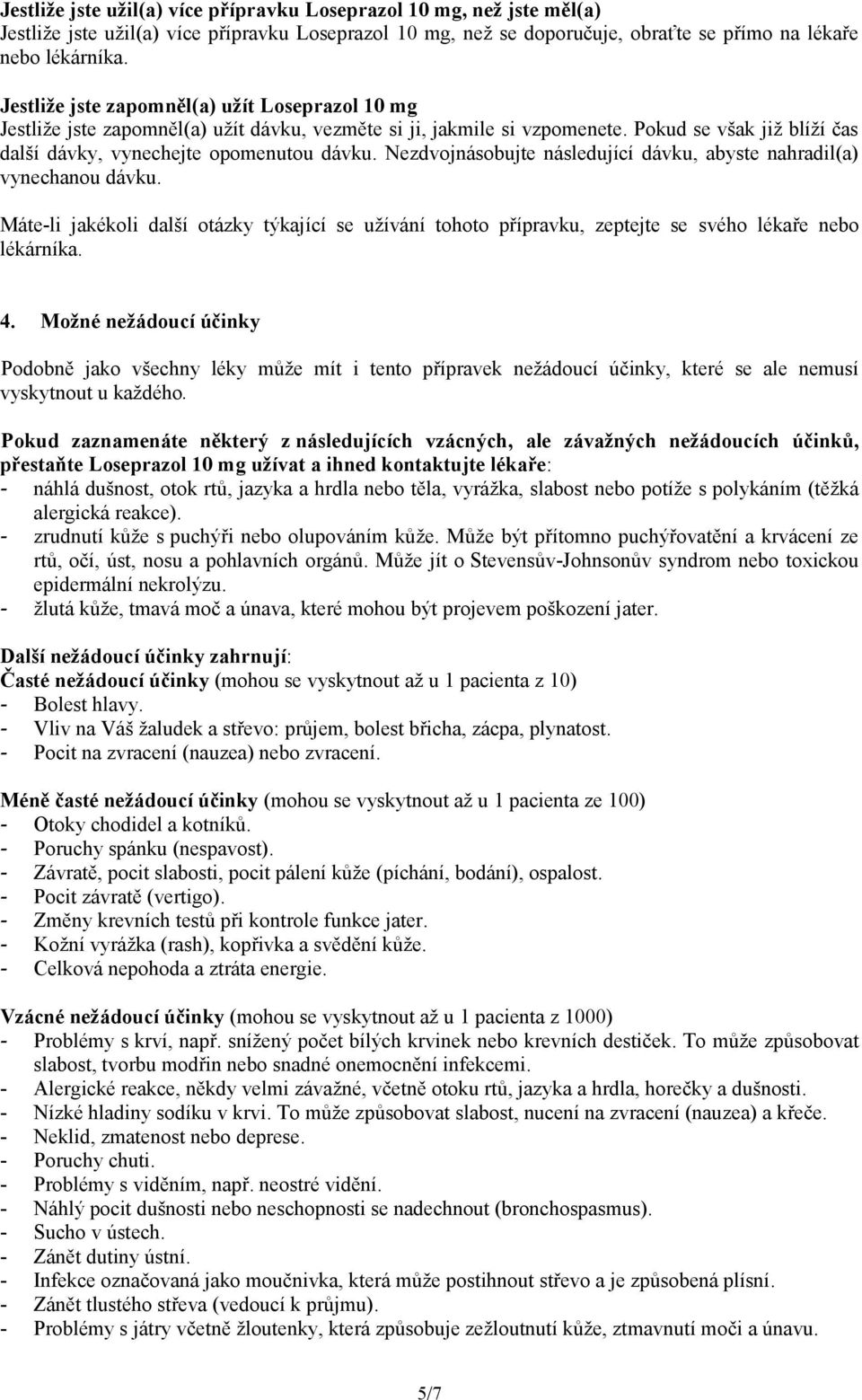 Jestliže jste užil(a) více přípravku Loseprazol 10 mg, než jste měl(a)
Jestliže jste užil(a) více přípravku Loseprazol 10 mg, než se doporučuje, obraťte se přímo na lékaře nebo lékárníka.

Jestliže jste zapomněl(a) užít Loseprazol 10 mg
Jestliže jste zapomněl(a) užít dávku, vezměte si ji, jakmile si vzpomenete. Pokud se však již blíží čas další dávky, vynechejte opomenutou dávku. Nezdvojnásobujte následující dávku, abyste nahradil(a) vynechanou dávku.

Máte-li jakékoli další otázky týkající se užívání tohoto přípravku, zeptejte se svého lékaře nebo lékárníka.

4. Možné nežádoucí účinky

Podobně jako všechny léky může mít i tento přípravek nežádoucí účinky, které se ale nemusí vyskytnout u každého.

Pokud zaznamenáte některý z následujících vzácných, ale závažných nežádoucích účinků, přestaňte Loseprazol 10 mg užívat a ihned kontaktujte lékaře:
- náhlá dušnost, otok rtů, jazyka a hrdla nebo těla, vyrážka, slabost nebo potíže s polykáním (těžká alergická reakce).
- zrudnutí kůže s puchýři nebo olupováním kůže. Může být přítomno puchýřovatění a krvácení ze rtů, očí, úst, nosu a pohlavních orgánů. Může jít o Stevensův-Johnsonův syndrom nebo toxickou epidermální nekrolýzu.
- žlutá kůže, tmavá moč a únava, které mohou být projevem poškození jater.

Další nežádoucí účinky zahrnují:
Časté nežádoucí účinky (mohou se vyskytnout až u 1 pacienta z 10)
- Bolest hlavy.
- Vliv na Váš žaludek a střevo: průjem, bolest břicha, zácpa, plynatost.
- Pocit na zvracení (nauzea) nebo zvracení.

Méně časté nežádoucí účinky (mohou se vyskytnout až u 1 pacienta ze 100)
- Otoky chodidel a kotníků.
- Poruchy spánku (nespavost).
- Závratě, pocit slabosti, pocit pálení kůže (píchání, bodání), ospalost.
- Pocit závratě (vertigo).
- Změny krevních testů při kontrole funkce jater.
- Kožní vyrážka (rash), kopřivka a svědění kůže.
- Celková nepohoda a ztráta energie.

Vzácné nežádoucí účinky (mohou se vyskytnout až u 1 pacienta z 1000)
- Problémy s krví, např. snížený počet bílých krvinek nebo krevních destiček. To může způsobovat slabost, tvorbu modřin nebo snadné onemocnění infekcemi.
- Alergické reakce, někdy velmi závažné, včetně otoku rtů, jazyka a hrdla, horečky a dušnosti.
- Nízké hladiny sodíku v krvi. To může způsobovat slabost, nucení na zvracení (nauzea) a křeče.
- Neklid, zmatenost nebo deprese.
- Poruchy chuti.
- Problémy s viděním, např. neostré vidění.
- Náhlý pocit dušnosti nebo neschopnosti se nadechnout (bronchospasmus).
- Sucho v ústech.
- Zánět dutiny ústní.
- Infekce označovaná jako moučnivka, která může postihnout střevo a je způsobená plísní.
- Zánět tlustého střeva (vedoucí k průjmu).
- Problémy s játry včetně žloutenky, která způsobuje zežloutnutí kůže, ztmavnutí moči a únavu.

5/7